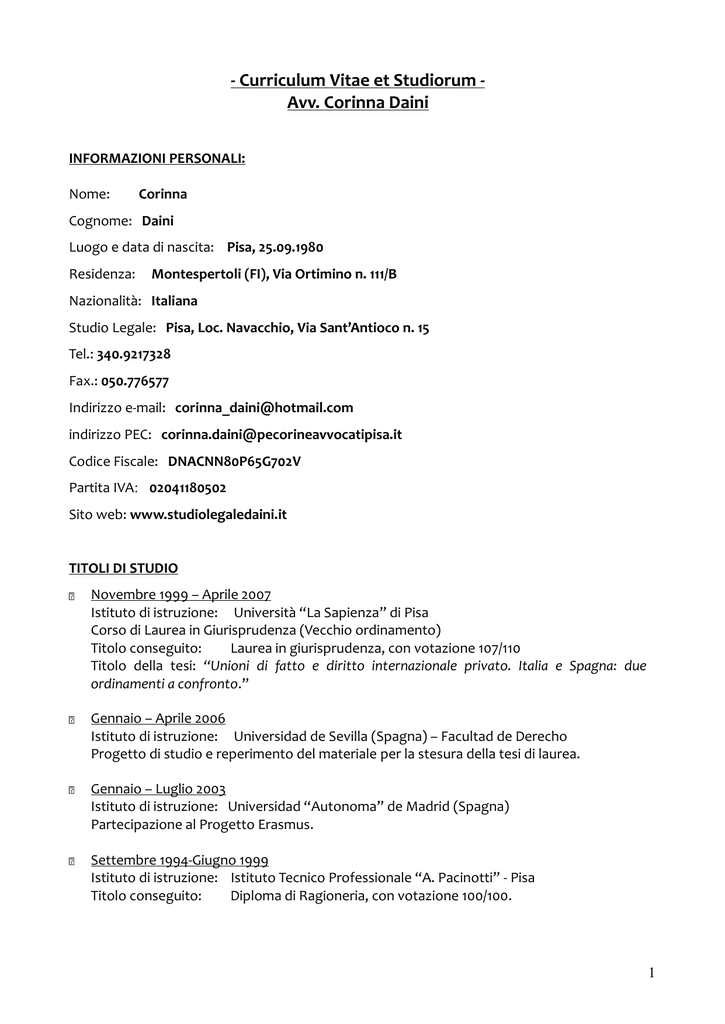 - Curriculum Vitae et Studiorum -
Avv. Corinna Daini

INFORMAZIONI PERSONALI:

Nome: Corinna

Cognome: Daini

Luogo e data di nascita: Pisa, 25.09.1980

Residenza: Montespertoli (FI), Via Ortimino n. 111/B

Nazionalità: Italiana

Studio Legale: Pisa, Loc. Navacchio, Via Sant'Antioco n. 15

Tel.: 340.9217328

Fax.: 050.776577

Indirizzo e-mail: corinna_daini@hotmail.com

indirizzo PEC: corinna.daini@pecorineavvocatipisa.it

Codice Fiscale: DNACNN80P65G702V

Partita IVA: 02041180502

Sito web: www.studiolegaledaini.it

TITOLI DI STUDIO

Novembre 1999 – Aprile 2007
Istituto di istruzione: Università "La Sapienza" di Pisa
Corso di Laurea in Giurisprudenza (Vecchio ordinamento)
Titolo conseguito: Laurea in giurisprudenza, con votazione 107/110
Titolo della tesi: "Unioni di fatto e diritto internazionale privato. Italia e Spagna: due ordinamenti a confronto."

Gennaio – Aprile 2006
Istituto di istruzione: Universidad de Sevilla (Spagna) – Facultad de Derecho
Progetto di studio e reperimento del materiale per la stesura della tesi di laurea.

Gennaio – Luglio 2003
Istituto di istruzione: Universidad "Autonoma" de Madrid (Spagna)
Partecipazione al Progetto Erasmus.

Settembre 1994-Giugno 1999
Istituto di istruzione: Istituto Tecnico Professionale "A. Pacinotti" - Pisa
Titolo conseguito: Diploma di Ragioneria, con votazione 100/100.

1